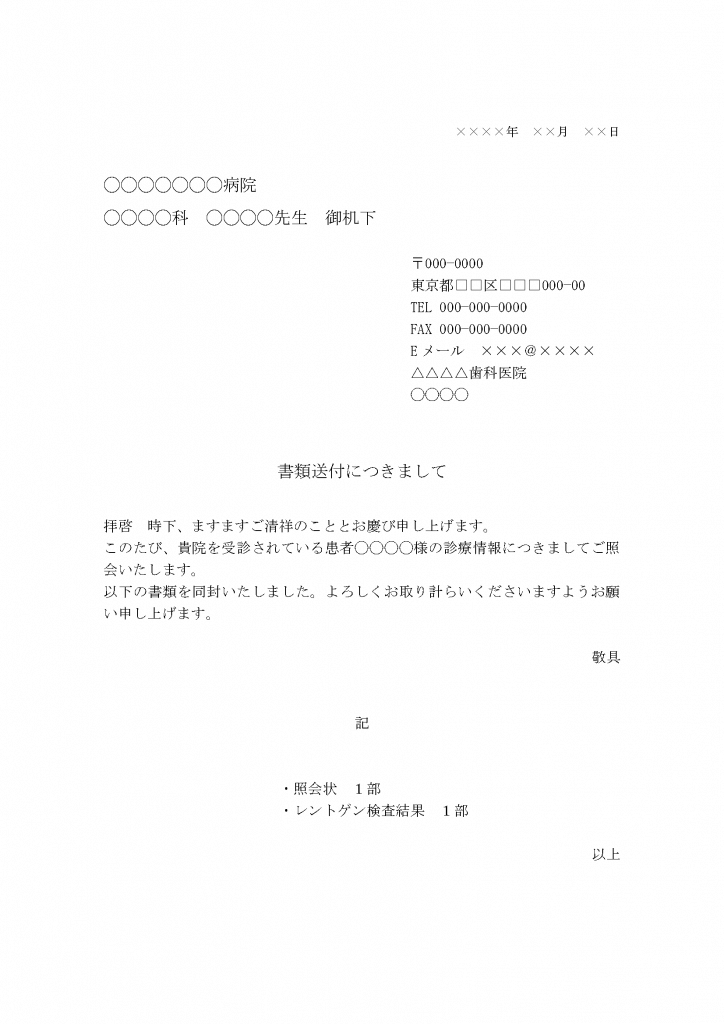 ××××年　××月　××日

○○○○○○○病院
○○○○科　○○○○先生　御机下

〒000-0000
東京都□□区□□□000-00
TEL 000-000-0000
FAX 000-000-0000
Eメール　×××@××××
△△△△歯科医院
○○○○

書類送付につきまして

拝啓　時下、ますますご清祥のこととお慶び申し上げます。
このたび、貴院を受診されている患者○○○○様の診療情報につきましてご照会いたします。
以下の書類を同封いたしました。よろしくお取り計らいくださいますようお願い申し上げます。

敬具

記

・照会状　1部
・レントゲン検査結果　1部

以上